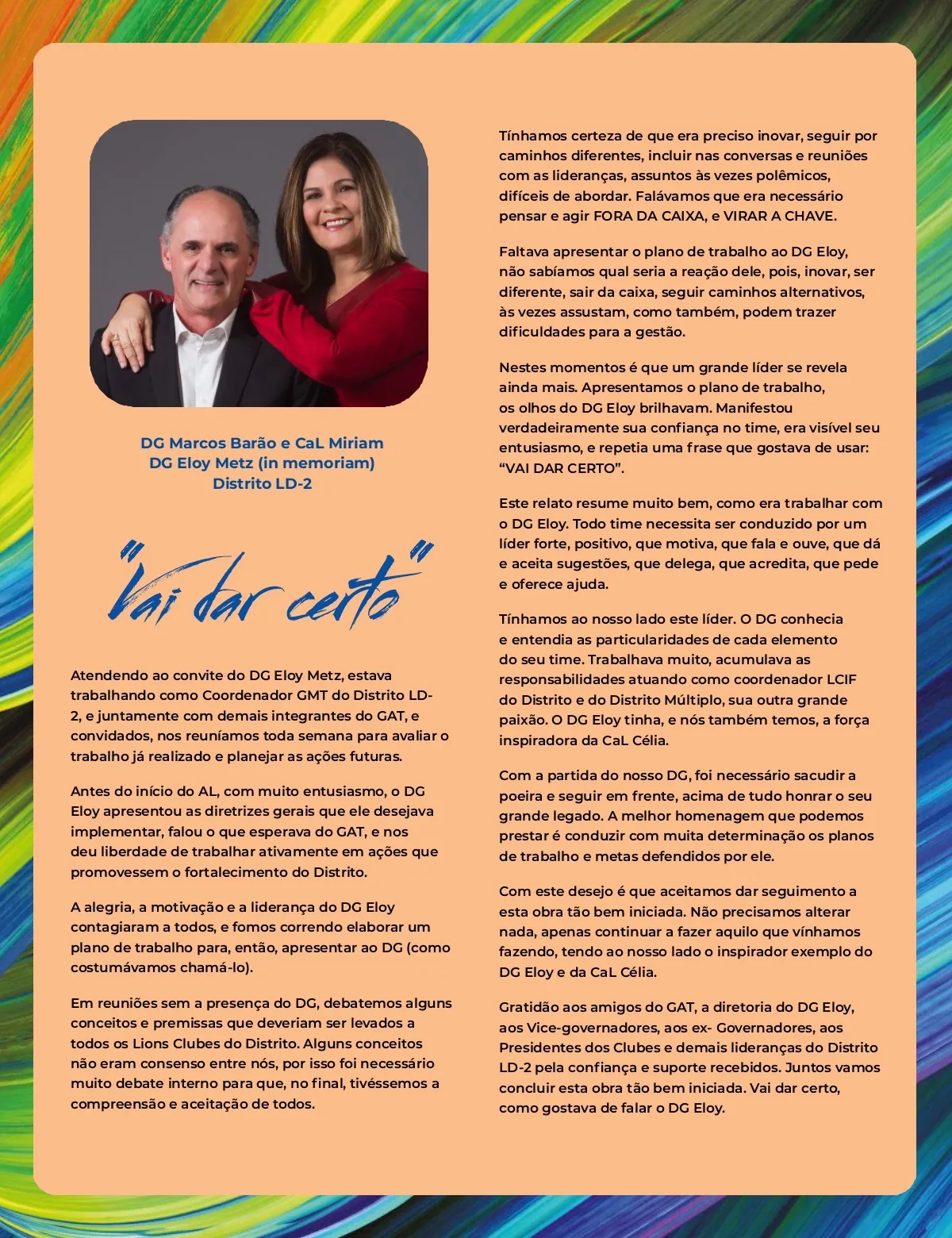 DG Marcos Barão e CaL Miriam
DG Eloy Metz (in memoriam)
Distrito LD-2

"Vai dar certo"

Atendendo ao convite do DG Eloy Metz, estava trabalhando como Coordenador GMT do Distrito LD-2, e juntamente com demais integrantes do GAT, e convidados, nos reuníamos toda semana para avaliar o trabalho já realizado e planejar as ações futuras.

Antes do início do AL, com muito entusiasmo, o DG Eloy apresentou as diretrizes gerais que ele desejava implementar, falou o que esperava do GAT, e nos deu liberdade de trabalhar ativamente em ações que promovessem o fortalecimento do Distrito.

A alegria, a motivação e a liderança do DG Eloy contagiaram a todos, e fomos correndo elaborar um plano de trabalho para, então, apresentar ao DG (como costumávamos chamá-lo).

Em reuniões sem a presença do DG, debatemos alguns conceitos e premissas que deveriam ser levados a todos os Lions Clubes do Distrito. Alguns conceitos não eram consenso entre nós, por isso foi necessário muito debate interno para que, no final, tivéssemos a compreensão e aceitação de todos.

Tínhamos certeza de que era preciso inovar, seguir por caminhos diferentes, incluir nas conversas e reuniões com as lideranças, assuntos às vezes polêmicos, difíceis de abordar. Falávamos que era necessário pensar e agir FORA DA CAIXA, e VIRAR A CHAVE.

Faltava apresentar o plano de trabalho ao DG Eloy, não sabíamos qual seria a reação dele, pois, inovar, ser diferente, sair da caixa, seguir caminhos alternativos, às vezes assustam, como também, podem trazer dificuldades para a gestão.

Nestes momentos é que um grande líder se revela ainda mais. Apresentamos o plano de trabalho, os olhos do DG Eloy brilhavam. Manifestou verdadeiramente sua confiança no time, era visível seu entusiasmo, e repetia uma frase que gostava de usar: "VAI DAR CERTO".

Este relato resume muito bem, como era trabalhar com o DG Eloy. Todo time necessita ser conduzido por um líder forte, positivo, que motiva, que fala e ouve, que dá e aceita sugestões, que delega, que acredita, que pede e oferece ajuda.

Tínhamos ao nosso lado este líder. O DG conhecia e entendia as particularidades de cada elemento do seu time. Trabalhava muito, acumulava as responsabilidades atuando como coordenador LCIF do Distrito e do Distrito Múltiplo, sua outra grande paixão. O DG Eloy tinha, e nós também temos, a força inspiradora da CaL Célia.

Com a partida do nosso DG, foi necessário sacudir a poeira e seguir em frente, acima de tudo honrar o seu grande legado. A melhor homenagem que podemos prestar é conduzir com muita determinação os planos de trabalho e metas defendidos por ele.

Com este desejo é que aceitamos dar seguimento a esta obra tão bem iniciada. Não precisamos alterar nada, apenas continuar a fazer aquilo que vínhamos fazendo, tendo ao nosso lado o inspirador exemplo do DG Eloy e da CaL Célia.

Gratidão aos amigos do GAT, a diretoria do DG Eloy, aos Vice-governadores, aos ex- Governadores, aos Presidentes dos Clubes e demais lideranças do Distrito LD-2 pela confiança e suporte recebidos. Juntos vamos concluir esta obra tão bem iniciada. Vai dar certo, como gostava de falar o DG Eloy.